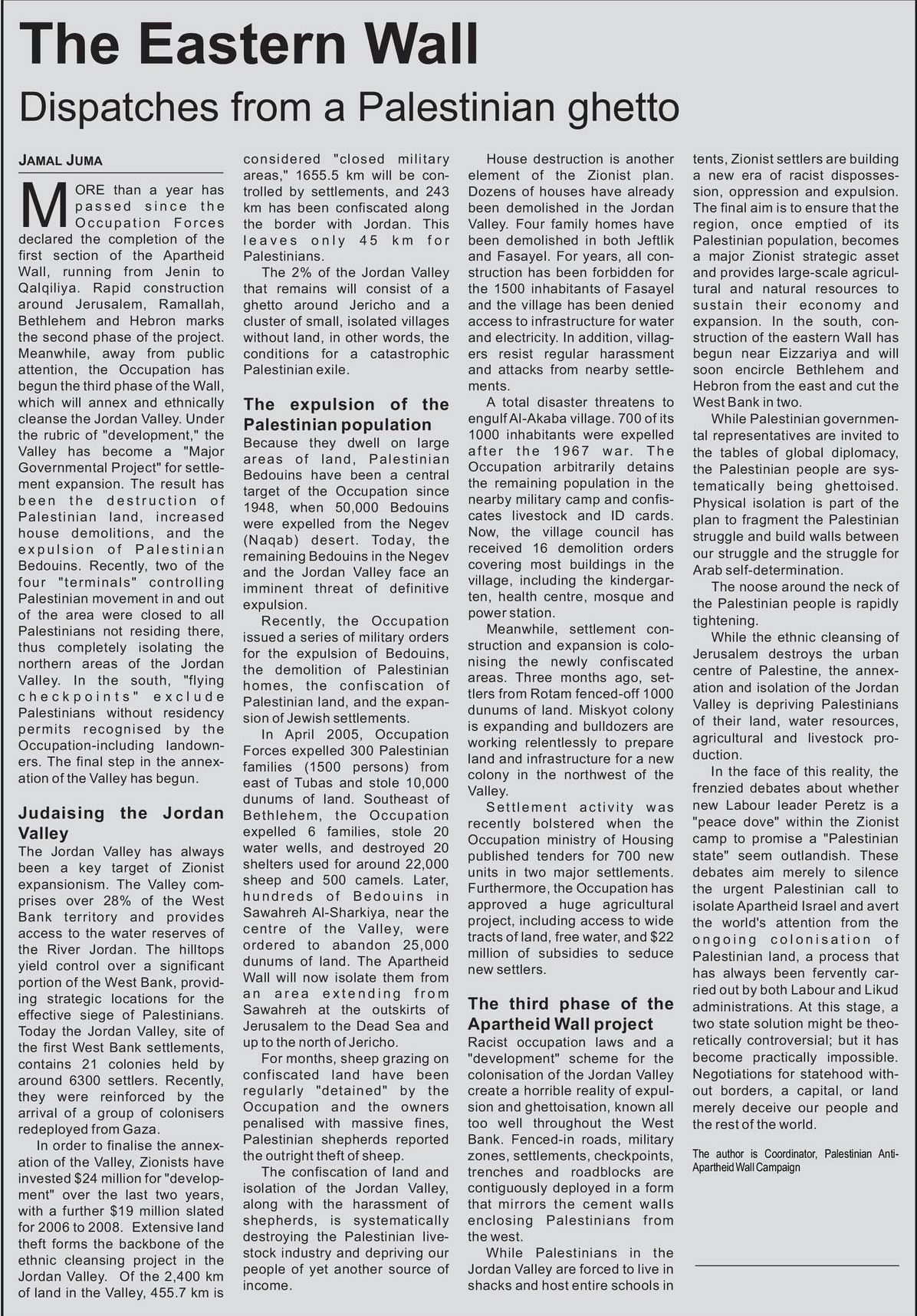 The Eastern Wall

Dispatches from a Palestinian ghetto

JAMAL JUMA

MORE than a year has passed since the Occupation Forces declared the completion of the first section of the Apartheid Wall, running from Jenin to Qalqiliya. Rapid construction around Jerusalem, Ramallah, Bethlehem and Hebron marks the second phase of the project. Meanwhile, away from public attention, the Occupation has begun the third phase of the Wall, which will annex and ethnically cleanse the Jordan Valley. Under the rubric of "development," the Valley has become a "Major Governmental Project" for settlement expansion. The result has been the destruction of Palestinian land, increased house demolitions, and the expulsion of Palestinian Bedouins. Recently, two of the four "terminals" controlling Palestinian movement in and out of the area were closed to all Palestinians not residing there, thus completely isolating the northern areas of the Jordan Valley. In the south, "flying checkpoints" exclude Palestinians without residency permits recognised by the Occupation-including landowners. The final step in the annexation of the Valley has begun.

Judaising the Jordan Valley

The Jordan Valley has always been a key target of Zionist expansionism. The Valley comprises over 28% of the West Bank territory and provides access to the water reserves of the River Jordan. The hilltops yield control over a significant portion of the West Bank, providing strategic locations for the effective siege of Palestinians. Today the Jordan Valley, site of the first West Bank settlements, contains 21 colonies held by around 6300 settlers. Recently, they were reinforced by the arrival of a group of colonisers redeployed from Gaza.

In order to finalise the annexation of the Valley, Zionists have invested $24 million for "development" over the last two years, with a further $19 million slated for 2006 to 2008. Extensive land theft forms the backbone of the ethnic cleansing project in the Jordan Valley. Of the 2,400 km of land in the Valley, 455.7 km is considered "closed military areas," 1655.5 km will be controlled by settlements, and 243 km has been confiscated along the border with Jordan. This leaves only 45 km for Palestinians.

The 2% of the Jordan Valley that remains will consist of a ghetto around Jericho and a cluster of small, isolated villages without land, in other words, the conditions for a catastrophic Palestinian exile.

The expulsion of the Palestinian population

Because they dwell on large areas of land, Palestinian Bedouins have been a central target of the Occupation since 1948, when 50,000 Bedouins were expelled from the Negev (Naqab) desert. Today, the remaining Bedouins in the Negev and the Jordan Valley face an imminent threat of definitive expulsion.

Recently, the Occupation issued a series of military orders for the expulsion of Bedouins, the demolition of Palestinian homes, the confiscation of Palestinian land, and the expansion of Jewish settlements.

In April 2005, Occupation Forces expelled 300 Palestinian families (1500 persons) from east of Tubas and stole 10,000 dunums of land. Southeast of Bethlehem, the Occupation expelled 6 families, stole 20 water wells, and destroyed 20 shelters used for around 22,000 sheep and 500 camels. Later, hundreds of Bedouins in Sawahreh Al-Sharkiya, near the centre of the Valley, were ordered to abandon 25,000 dunums of land. The Apartheid Wall will now isolate them from an area extending from Sawahreh at the outskirts of Jerusalem to the Dead Sea and up to the north of Jericho.

For months, sheep grazing on confiscated land have been regularly "detained" by the Occupation and the owners penalised with massive fines, Palestinian shepherds reported the outright theft of sheep.

The confiscation of land and isolation of the Jordan Valley, along with the harassment of shepherds, is systematically destroying the Palestinian livestock industry and depriving our people of yet another source of income.

House destruction is another element of the Zionist plan. Dozens of houses have already been demolished in the Jordan Valley. Four family homes have been demolished in both Jeftlik and Fasayel. For years, all construction has been forbidden for the 1500 inhabitants of Fasayel and the village has been denied access to infrastructure for water and electricity. In addition, villagers resist regular harassment and attacks from nearby settlements.

A total disaster threatens to engulf Al-Akaba village. 700 of its 1000 inhabitants were expelled after the 1967 war. The Occupation arbitrarily detains the remaining population in the nearby military camp and confiscates livestock and ID cards. Now, the village council has received 16 demolition orders covering most buildings in the village, including the kindergarten, health centre, mosque and power station.

Meanwhile, settlement construction and expansion is colonising the newly confiscated areas. Three months ago, settlers from Rotam fenced-off 1000 dunums of land. Miskyot colony is expanding and bulldozers are working relentlessly to prepare land and infrastructure for a new colony in the northwest of the Valley.

Settlement activity was recently bolstered when the Occupation ministry of Housing published tenders for 700 new units in two major settlements. Furthermore, the Occupation has approved a huge agricultural project, including access to wide tracts of land, free water, and $22 million of subsidies to seduce new settlers.

The third phase of the Apartheid Wall project

Racist occupation laws and a "development" scheme for the colonisation of the Jordan Valley create a horrible reality of expulsion and ghettoisation, known all too well throughout the West Bank. Fenced-in roads, military zones, settlements, checkpoints, trenches and roadblocks are contiguously deployed in a form that mirrors the cement walls enclosing Palestinians from the west.

While Palestinians in the Jordan Valley are forced to live in shacks and host entire schools in tents, Zionist settlers are building a new era of racist dispossession, oppression and expulsion. The final aim is to ensure that the region, once emptied of its Palestinian population, becomes a major Zionist strategic asset and provides large-scale agricultural and natural resources to sustain their economy and expansion. In the south, construction of the eastern Wall has begun near Eizzariya and will soon encircle Bethlehem and Hebron from the east and cut the West Bank in two.

While Palestinian governmental representatives are invited to the tables of global diplomacy, the Palestinian people are systematically being ghettoised. Physical isolation is part of the plan to fragment the Palestinian struggle and build walls between our struggle and the struggle for Arab self-determination.

The noose around the neck of the Palestinian people is rapidly tightening.

While the ethnic cleansing of Jerusalem destroys the urban centre of Palestine, the annexation and isolation of the Jordan Valley is depriving Palestinians of their land, water resources, agricultural and livestock production.

In the face of this reality, the frenzied debates about whether new Labour leader Peretz is a "peace dove" within the Zionist camp to promise a "Palestinian state" seem outlandish. These debates aim merely to silence the urgent Palestinian call to isolate Apartheid Israel and avert the world's attention from the ongoing colonisation of Palestinian land, a process that has always been fervently carried out by both Labour and Likud administrations. At this stage, a two state solution might be theoretically controversial; but it has become practically impossible. Negotiations for statehood without borders, a capital, or land merely deceive our people and the rest of the world.

The author is Coordinator, Palestinian Anti-Apartheid Wall Campaign